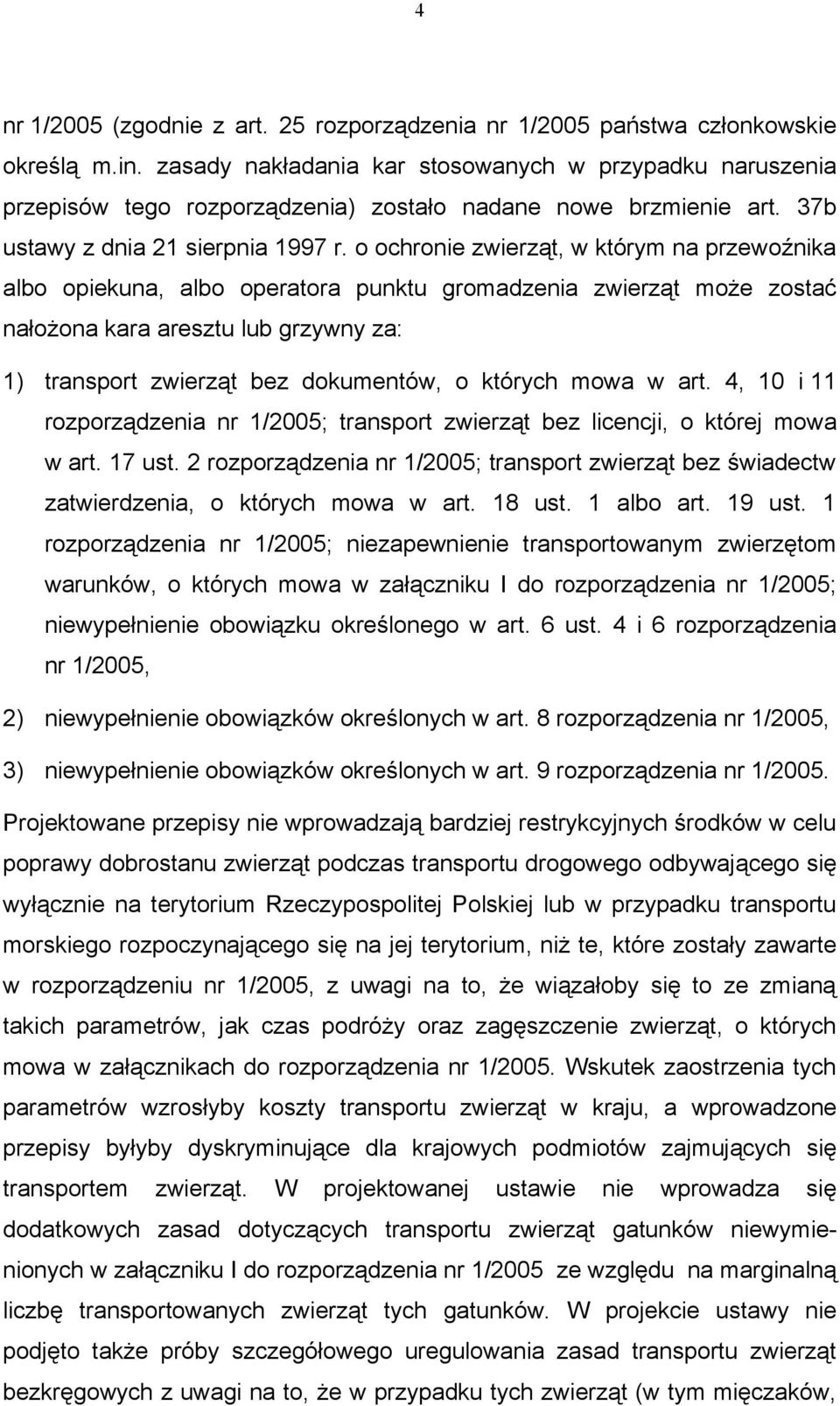 4

nr 1/2005 (zgodnie z art. 25 rozporządzenia nr 1/2005 państwa członkowskie określą m.in. zasady nakładania kar stosowanych w przypadku naruszenia przepisów tego rozporządzenia) zostało nadane nowe brzmienie art. 37b ustawy z dnia 21 sierpnia 1997 r. o ochronie zwierząt, w którym na przewoźnika albo opiekuna, albo operatora punktu gromadzenia zwierząt może zostać nałożona kara aresztu lub grzywny za:

1) transport zwierząt bez dokumentów, o których mowa w art. 4, 10 i 11 rozporządzenia nr 1/2005; transport zwierząt bez licencji, o której mowa w art. 17 ust. 2 rozporządzenia nr 1/2005; transport zwierząt bez świadectw zatwierdzenia, o których mowa w art. 18 ust. 1 albo art. 19 ust. 1 rozporządzenia nr 1/2005; niezapewnienie transportowanym zwierzętom warunków, o których mowa w załączniku I do rozporządzenia nr 1/2005; niewypełnienie obowiązku określonego w art. 6 ust. 4 i 6 rozporządzenia nr 1/2005,

2) niewypełnienie obowiązków określonych w art. 8 rozporządzenia nr 1/2005,

3) niewypełnienie obowiązków określonych w art. 9 rozporządzenia nr 1/2005.

Projektowane przepisy nie wprowadzają bardziej restrykcyjnych środków w celu poprawy dobrostanu zwierząt podczas transportu drogowego odbywającego się wyłącznie na terytorium Rzeczypospolitej Polskiej lub w przypadku transportu morskiego rozpoczynającego się na jej terytorium, niż te, które zostały zawarte w rozporządzeniu nr 1/2005, z uwagi na to, że wiązałoby się to ze zmianą takich parametrów, jak czas podróży oraz zagęszczenie zwierząt, o których mowa w załącznikach do rozporządzenia nr 1/2005. Wskutek zaostrzenia tych parametrów wzrosłyby koszty transportu zwierząt w kraju, a wprowadzone przepisy byłyby dyskryminujące dla krajowych podmiotów zajmujących się transportem zwierząt. W projektowanej ustawie nie wprowadza się dodatkowych zasad dotyczących transportu zwierząt gatunków niewymienionych w załączniku I do rozporządzenia nr 1/2005 ze względu na marginalną liczbę transportowanych zwierząt tych gatunków. W projekcie ustawy nie podjęto także próby szczegółowego uregulowania zasad transportu zwierząt bezkręgowych z uwagi na to, że w przypadku tych zwierząt (w tym mięczaków,